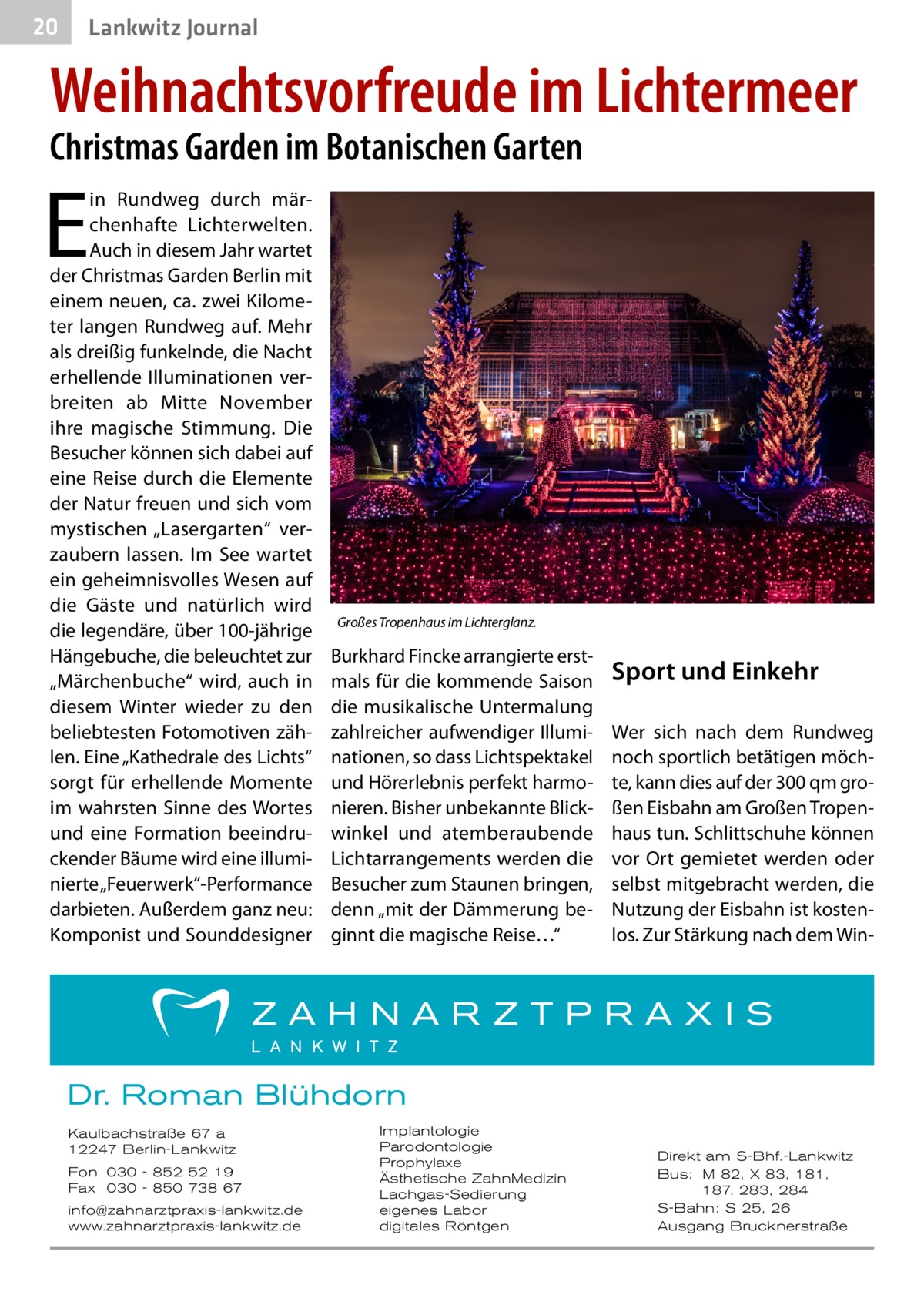 20 Lankwitz Journal

Weihnachtsvorfreude im Lichtermeer

Christmas Garden im Botanischen Garten

Ein Rundweg durch märchenhafte Lichterwelten. Auch in diesem Jahr wartet der Christmas Garden Berlin mit einem neuen, ca. zwei Kilometer langen Rundweg auf. Mehr als dreißig funkelnde, die Nacht erhellende Illuminationen verbreiten ab Mitte November ihre magische Stimmung. Die Besucher können sich dabei auf eine Reise durch die Elemente der Natur freuen und sich vom mystischen „Lasergarten“ verzaubern lassen. Im See wartet ein geheimnisvolles Wesen auf die Gäste und natürlich wird die legendäre, über 100-jährige Hängebuche, die beleuchtet zur „Märchenbuche“ wird, auch in diesem Winter wieder zu den beliebtesten Fotomotiven zählen. Eine „Kathedrale des Lichts“ sorgt für erhellende Momente im wahrsten Sinne des Wortes und eine Formation beeindruckender Bäume wird eine illuminierte „Feuerwerk“-Performance darbieten. Außerdem ganz neu: Komponist und Sounddesigner

Großes Tropenhaus im Lichterglanz.

Burkhard Fincke arrangierte erstmals für die kommende Saison die musikalische Untermalung zahlreicher aufwendiger Illuminationen, so dass Lichtspektakel und Hörerlebnis perfekt harmonieren. Bisher unbekannte Blickwinkel und atemberaubende Lichtarrangements werden die Besucher zum Staunen bringen, denn „mit der Dämmerung beginnt die magische Reise…“

Sport und Einkehr

Wer sich nach dem Rundweg noch sportlich betätigen möchte, kann dies auf der 300 qm großen Eisbahn am Großen Tropenhaus tun. Schlittschuhe können vor Ort gemietet werden oder selbst mitgebracht werden, die Nutzung der Eisbahn ist kostenlos. Zur Stärkung nach dem Win-

ZAHNARZTPRAXIS
LANKWITZ

Dr. Roman Blühdorn

Kaulbachstraße 67 a
12247 Berlin-Lankwitz
Fon 030 - 852 52 19
Fax 030 - 850 738 67
info@zahnarztpraxis-lankwitz.de
www.zahnarztpraxis-lankwitz.de

Implantologie
Parodontologie
Prophylaxe
Ästhetische ZahnMedizin
Lachgas-Sedierung
eigenes Labor
digitales Röntgen

Direkt am S-Bhf.-Lankwitz
Bus: M 82, X 83, 181, 187, 283, 284
S-Bahn: S 25, 26
Ausgang Brucknerstraße